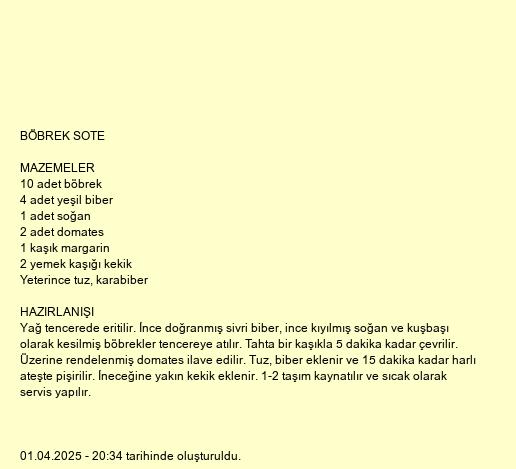 BÖBREK SOTE

MAZEMELER
10 adet böbrek
4 adet yeşil biber
1 adet soğan
2 adet domates
1 kaşık margarin
2 yemek kaşığı kekik
Yeterince tuz, karabiber

HAZIRLANIŞI
Yağ tencerede eritilir. İnce doğranmış sivri biber, ince kıyılmış soğan ve kuşbaşı olarak kesilmiş böbrekler tencereye atılır. Tahta bir kaşıkla 5 dakika kadar çevrilir. Üzerine rendelenmiş domates ilave edilir. Tuz, biber eklenir ve 15 dakika kadar harlı ateşte pişirilir. İneceğine yakın kekik eklenir. 1-2 taşım kaynatılır ve sıcak olarak servis yapılır.

01.04.2025 - 20:34 tarihinde oluşturuldu.